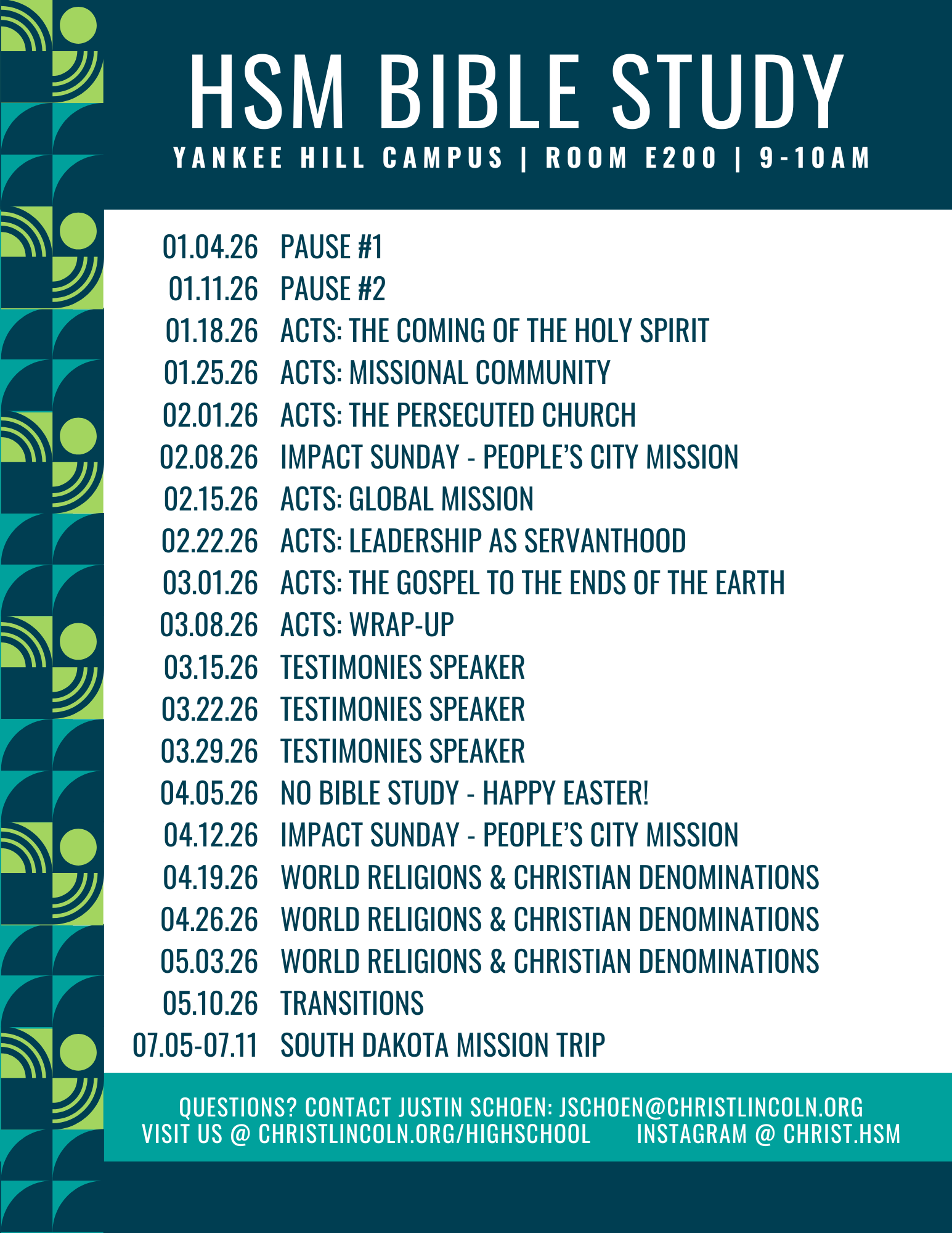 HSM BIBLE STUDY

YANKEE HILL CAMPUS | ROOM E200 | 9-10AM

01.04.26 PAUSE #1
01.11.26 PAUSE #2
01.18.26 ACTS: THE COMING OF THE HOLY SPIRIT
01.25.26 ACTS: MISSIONAL COMMUNITY
02.01.26 ACTS: THE PERSECUTED CHURCH
02.08.26 IMPACT SUNDAY - PEOPLE'S CITY MISSION
02.15.26 ACTS: GLOBAL MISSION
02.22.26 ACTS: LEADERSHIP AS SERVANTHOOD
03.01.26 ACTS: THE GOSPEL TO THE ENDS OF THE EARTH
03.08.26 ACTS: WRAP-UP
03.15.26 TESTIMONIES SPEAKER
03.22.26 TESTIMONIES SPEAKER
03.29.26 TESTIMONIES SPEAKER
04.05.26 NO BIBLE STUDY - HAPPY EASTER!
04.12.26 IMPACT SUNDAY - PEOPLE'S CITY MISSION
04.19.26 WORLD RELIGIONS & CHRISTIAN DENOMINATIONS
04.26.26 WORLD RELIGIONS & CHRISTIAN DENOMINATIONS
05.03.26 WORLD RELIGIONS & CHRISTIAN DENOMINATIONS
05.10.26 TRANSITIONS
07.05-07.11 SOUTH DAKOTA MISSION TRIP

QUESTIONS? CONTACT JUSTIN SCHOEN: JSCHOEN@CHRISTLINCOLN.ORG
VISIT US @ CHRISTLINCOLN.ORG/HIGHSCHOOL INSTAGRAM @ CHRIST.HSM